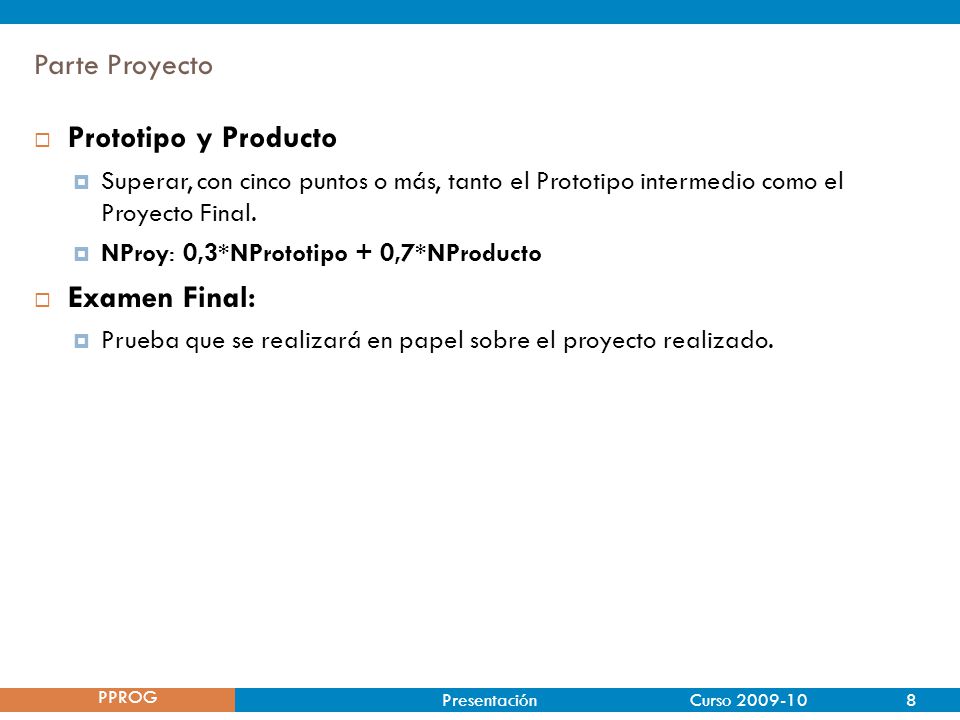 Parte Proyecto

Prototipo y Producto

Superar, con cinco puntos o más, tanto el Prototipo intermedio como el Proyecto Final.

NProy: 0,3*NPrototipo + 0,7*NProducto

Examen Final:

Prueba que se realizará en papel sobre el proyecto realizado.

PPROG

Presentación

Curso 2009-10

8